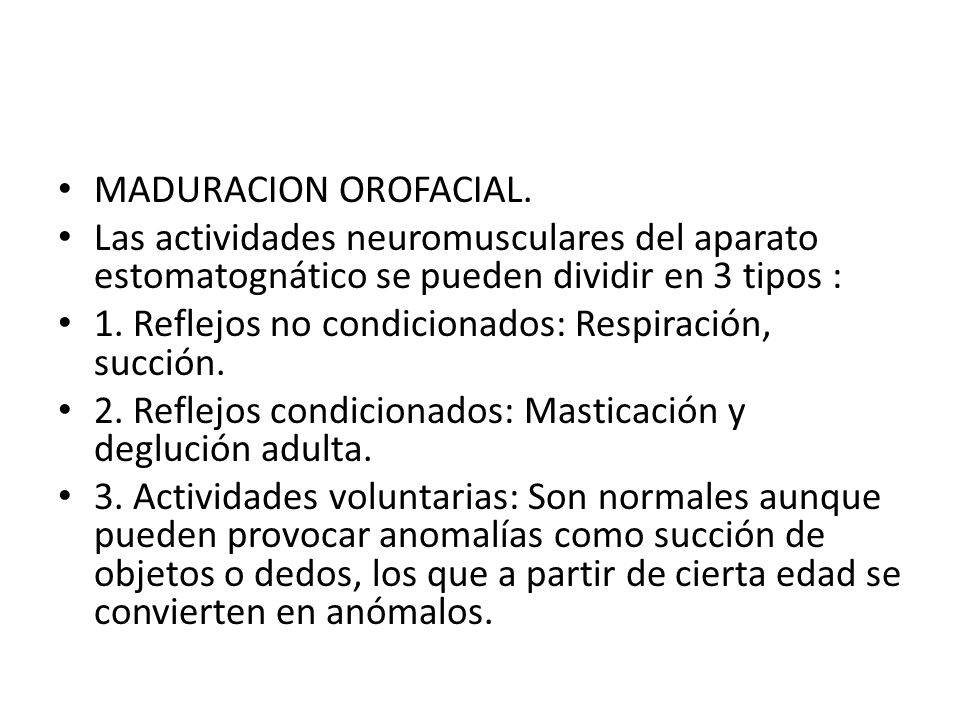 • MADURACION OROFACIAL.
• Las actividades neuromusculares del aparato estomatognático se pueden dividir en 3 tipos :
• 1. Reflejos no condicionados: Respiración, succión.
• 2. Reflejos condicionados: Masticación y deglución adulta.
• 3. Actividades voluntarias: Son normales aunque pueden provocar anomalías como succión de objetos o dedos, los que a partir de cierta edad se convierten en anómalos.